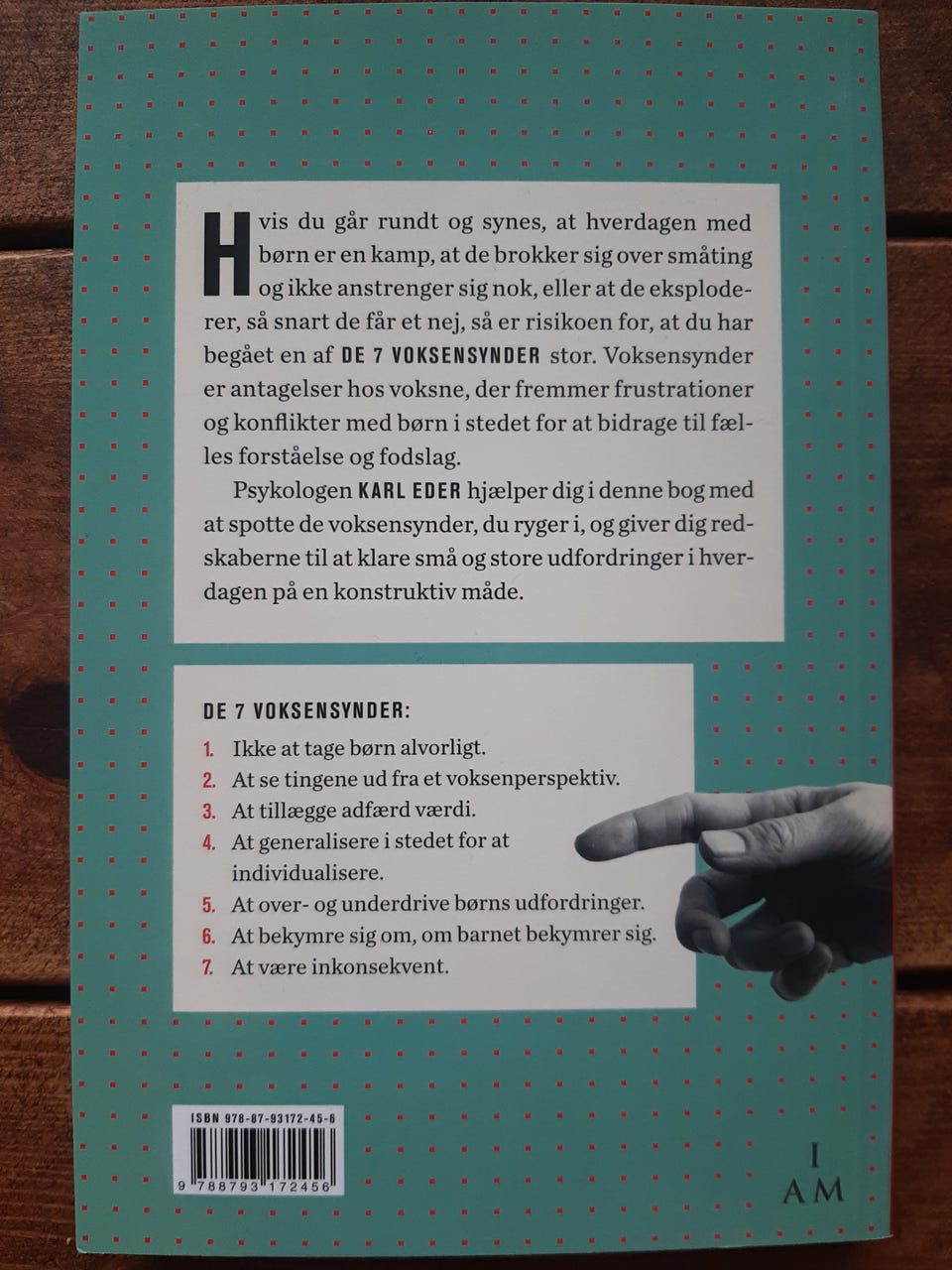 Hvis du går rundt og synes, at hverdagen med børn er en kamp, at de brokker sig over småting og ikke anstrenger sig nok, eller at de eksploderer, så snart de får et nej, så er risikoen for, at du har begået en af DE 7 VOKSENSYNDER stor. Voksensynder er antagelser hos voksne, der fremmer frustrationer og konflikter med børn i stedet for at bidrage til fælles forståelse og fodslag.

Psykologen KARL EDER hjælper dig i denne bog med at spotte de voksensynder, du ryger i, og giver dig redskaberne til at klare små og store udfordringer i hverdagen på en konstruktiv måde.

DE 7 VOKSENSYNDER:

1. Ikke at tage børn alvorligt.
2. At se tingene ud fra et voksenperspektiv.
3. At tillægge adfærd værdi.
4. At generalisere i stedet for at individualisere.
5. At over- og underdrive børns udfordringer.
6. At bekymre sig om, om barnet bekymrer sig.
7. At være inkonsekvent.

ISBN 978-87-93172-45-6

9 788793 172456

I
AM